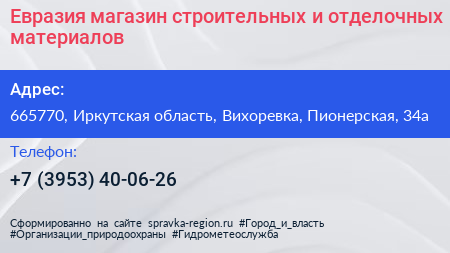 Евразия магазин строительных и отделочных материалов

Адрес:

665770, Иркутская область, Вихоревка, Пионерская, 34а

Телефон:

+7 (3953) 40-06-26

Сформированно на сайте spravka-region.ru #Город_и_власть #Организации_природоохраны #Гидрометеослужба